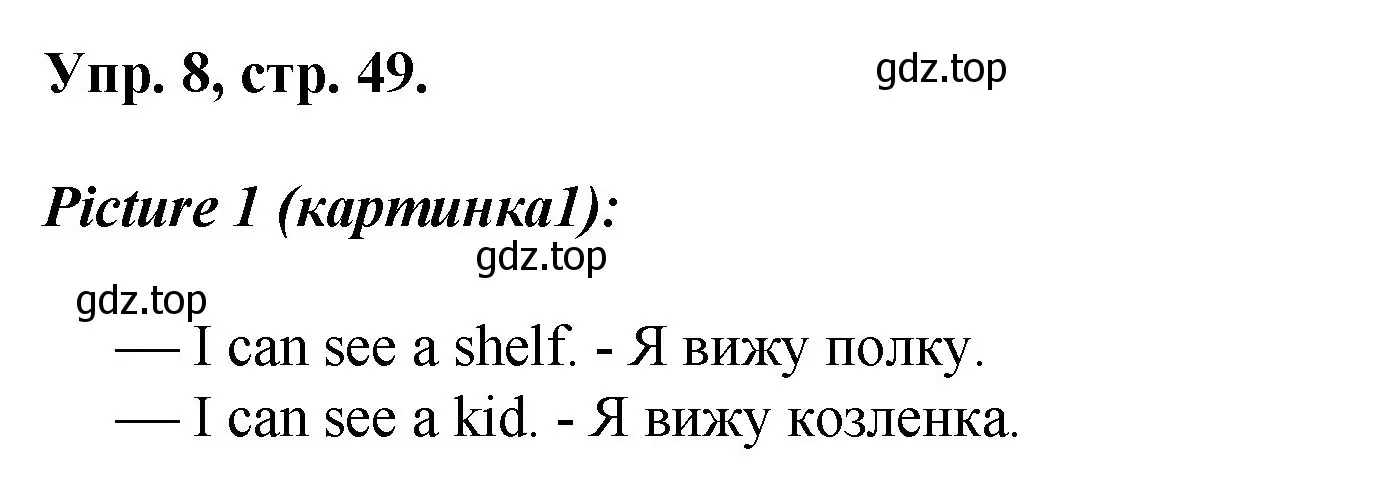 Упр. 8, стр. 49. gdz.top

Picture 1 (картинка1):
gdz.top
gdz.top
— I can see a shelf. - Я вижу полку.
— I can see a kid. - Я вижу козленка.